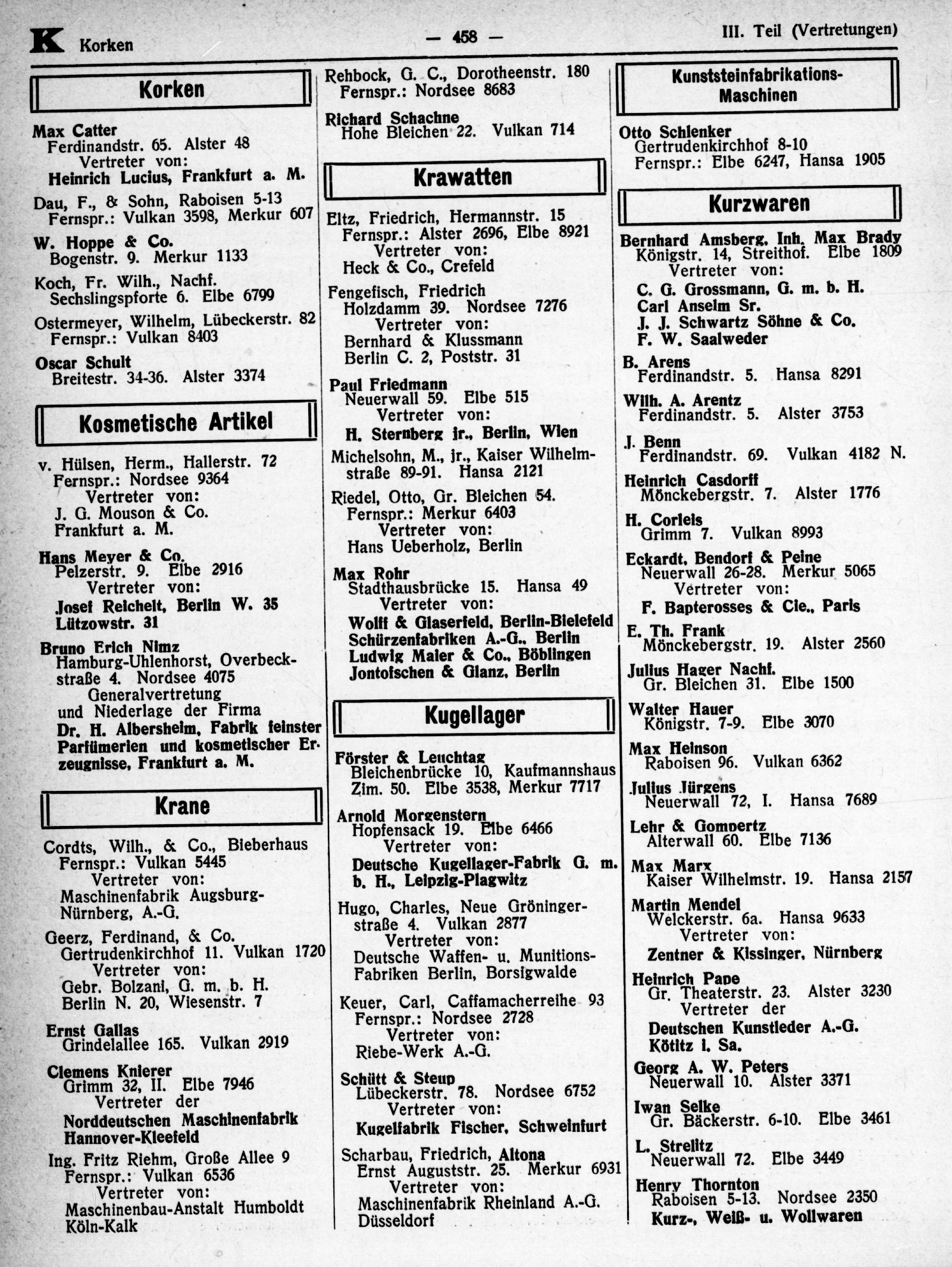 K Korken — 458 — III. Teil (Vertretungen)

Korken

Max Catter
Ferdinandstr. 65. Alster 48
Vertreter von:
Heinrich Lucius, Frankfurt a. M.

Dau, F., & Sohn, Raboisen 5-13
Fernspr.: Vulkan 3598, Merkur 607

W. Hoppe & Co.
Bogenstr. 9. Merkur 1133

Koch, Fr. Wilh., Nachf.
Sechslingspforte 6. Elbe 6799

Ostermeyer, Wilhelm, Lübeckerstr. 82
Fernspr.: Vulkan 8403

Oscar Schult
Breitestr. 34-36. Alster 3374

Kosmetische Artikel

v. Hülsen, Herm., Hallerstr. 72
Fernspr.: Nordsee 9364
Vertreter von:
J. G. Mouson & Co.
Frankfurt a. M.

Hans Meyer & Co.
Pelzerstr. 9. Elbe 2916
Vertreter von:
Josef Reichelt, Berlin W. 35
Lützowstr. 31

Bruno Erich Nimz
Hamburg-Uhlenhorst, Overbeckstraße 4. Nordsee 4075
Generalvertretung
und Niederlage der Firma
Dr. H. Albersheim, Fabrik feinster Parfümerien und kosmetischer Erzeugnisse, Frankfurt a. M.

Krane

Cordts, Wilh., & Co., Bieberhaus
Fernspr.: Vulkan 5445
Vertreter von:
Maschinenfabrik Augsburg-Nürnberg, A.-G.

Geerz, Ferdinand, & Co.
Gertrudenkirchhof 11. Vulkan 1720
Vertreter von:
Gebr. Bolzani, G. m. b. H.
Berlin N. 20, Wiesenstr. 7

Ernst Gallas
Grindelallee 165. Vulkan 2919

Clemens Knierer
Grimm 32, II. Elbe 7946
Vertreter der
Norddeutschen Maschinenfabrik
Hannover-Kleefeld

Ing. Fritz Riehm, Große Allee 9
Fernspr.: Vulkan 6536
Vertreter von:
Maschinenbau-Anstalt Humboldt
Köln-Kalk

Rehbock, G. C., Dorotheenstr. 180
Fernspr.: Nordsee 8683

Richard Schachne
Hohe Bleichen 22. Vulkan 714

Krawatten

Eltz, Friedrich, Hermannstr. 15
Fernspr.: Alster 2696, Elbe 8921
Vertreter von:
Heck & Co., Crefeld

Fengefisch, Friedrich
Holzdamm 39. Nordsee 7276
Vertreter von:
Bernhard & Klussmann
Berlin C. 2, Poststr. 31

Paul Friedmann
Neuerwall 59. Elbe 515
Vertreter von:
H. Sternberg jr., Berlin, Wien

Michelsohn, M., jr., Kaiser Wilhelmstraße 89-91. Hansa 2121

Riedel, Otto, Gr. Bleichen 54.
Fernspr.: Merkur 6403
Vertreter von:
Hans Ueberholz, Berlin

Max Rohr
Stadthausbrücke 15. Hansa 49
Vertreter von:
Wolff & Glaserfeld, Berlin-Bielefeld
Schürzenfabriken A.-G., Berlin
Ludwig Maier & Co., Böblingen
Jontofschen & Glanz, Berlin

Kugellager

Förster & Leuchtag
Bleichenbrücke 10, Kaufmannshaus
Zim. 50. Elbe 3538, Merkur 7717

Arnold Morgenstern
Hopfensack 19. Elbe 6466
Vertreter von:
Deutsche Kugellager-Fabrik G. m. b. H., Leipzig-Plagwitz

Hugo, Charles, Neue Gröningerstraße 4. Vulkan 2877
Vertreter von:
Deutsche Waffen- u. Munitions-Fabriken Berlin, Borsigwalde

Keuer, Carl, Caffamacherreihe 93
Fernspr.: Nordsee 2728
Vertreter von:
Riebe-Werk A.-G.

Schütt & Steup
Lübeckerstr. 78. Nordsee 6752
Vertreter von:
Kugelfabrik Fischer, Schweinfurt

Scharbau, Friedrich, Altona
Ernst Auguststr. 25. Merkur 6931
Vertreter von:
Maschinenfabrik Rheinland A.-G.
Düsseldorf

Kunststeinfabrikations-Maschinen

Otto Schlenker
Gertrudenkirchhof 8-10
Fernspr.: Elbe 6247, Hansa 1905

Kurzwaren

Bernhard Amsberg, Inh. Max Brady
Königstr. 14, Streithof. Elbe 1809
Vertreter von:
C. G. Grossmann, G. m. b. H.
Carl Anselm Sr.
J. J. Schwartz Söhne & Co.
F. W. Saalweder

B. Arens
Ferdinandstr. 5. Hansa 8291

Wilh. A. Arentz
Ferdinandstr. 5. Alster 3753

J. Benn
Ferdinandstr. 69. Vulkan 4182 N.

Heinrich Casdorff
Mönckebergstr. 7. Alster 1776

H. Corleis
Grimm 7. Vulkan 8993

Eckardt, Bendorf & Peine
Neuerwall 26-28. Merkur 5065
Vertreter von:
F. Bapterosses & Cie., Paris

E. Th. Frank
Mönckebergstr. 19. Alster 2560

Julius Hager Nachf.
Gr. Bleichen 31. Elbe 1500

Walter Hauer
Königstr. 7-9. Elbe 3070

Max Heinson
Raboisen 96. Vulkan 6362

Julius Jürgens
Neuerwall 72, I. Hansa 7689

Lehr & Gompertz
Alterwall 60. Elbe 7136

Max Marx
Kaiser Wilhelmstr. 19. Hansa 2157

Martin Mendel
Welckerstr. 6a. Hansa 9633
Vertreter von:
Zentner & Kissinger, Nürnberg

Heinrich Pape
Gr. Theaterstr. 23. Alster 3230
Vertreter der
Deutschen Kunstleder A.-G.
Kötitz i. Sa.

Georg A. W. Peters
Neuerwall 10. Alster 3371

Iwan Selke
Gr. Bäckerstr. 6-10. Elbe 3461

L. Strelitz
Neuerwall 72. Elbe 3449

Henry Thornton
Raboisen 5-13. Nordsee 2350
Kurz-, Weiß- u. Wollwaren